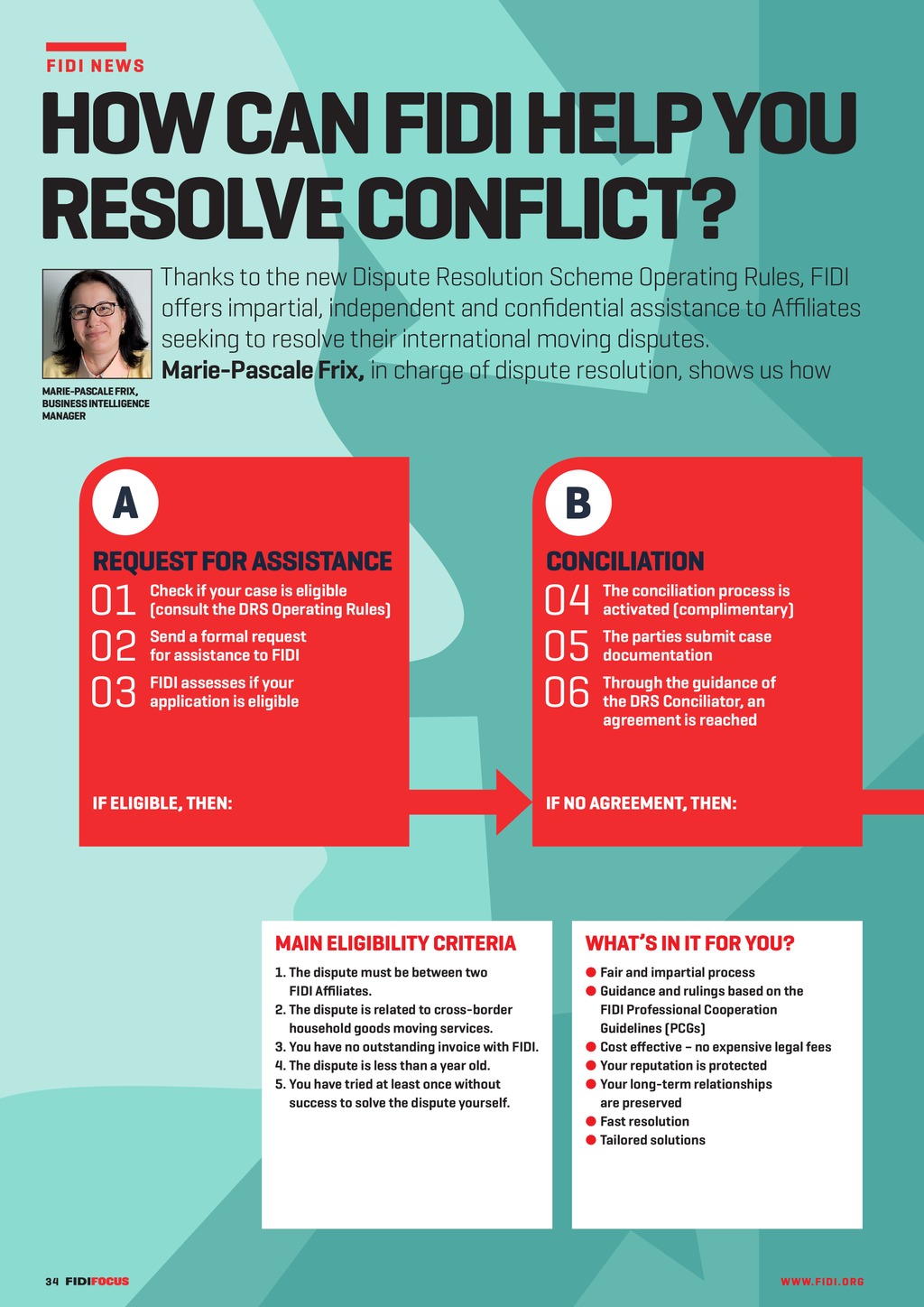 FIDI NEWS

HOW CAN FIDI HELP YOU RESOLVE CONFLICT?

Thanks to the new Dispute Resolution Scheme Operating Rules, FIDI offers impartial, independent and confidential assistance to Affiliates seeking to resolve their international moving disputes. Marie-Pascale Frix, in charge of dispute resolution, shows us how

MARIE-PASCALE FRIX,
BUSINESS INTELLIGENCE
MANAGER

A

REQUEST FOR ASSISTANCE

01 Check if your case is eligible (consult the DRS Operating Rules)

02 Send a formal request for assistance to FIDI

03 FIDI assesses if your application is eligible

IF ELIGIBLE, THEN:

B

CONCILIATION

04 The conciliation process is activated (complimentary)

05 The parties submit case documentation

06 Through the guidance of the DRS Conciliator, an agreement is reached

IF NO AGREEMENT, THEN:

MAIN ELIGIBILITY CRITERIA

1. The dispute must be between two FIDI Affiliates.
2. The dispute is related to cross-border household goods moving services.
3. You have no outstanding invoice with FIDI.
4. The dispute is less than a year old.
5. You have tried at least once without success to solve the dispute yourself.

WHAT'S IN IT FOR YOU?

• Fair and impartial process
• Guidance and rulings based on the FIDI Professional Cooperation Guidelines (PCGs)
• Cost effective – no expensive legal fees
• Your reputation is protected
• Your long-term relationships are preserved
• Fast resolution
• Tailored solutions

34 FIDIFOCUS

WWW.FIDI.ORG